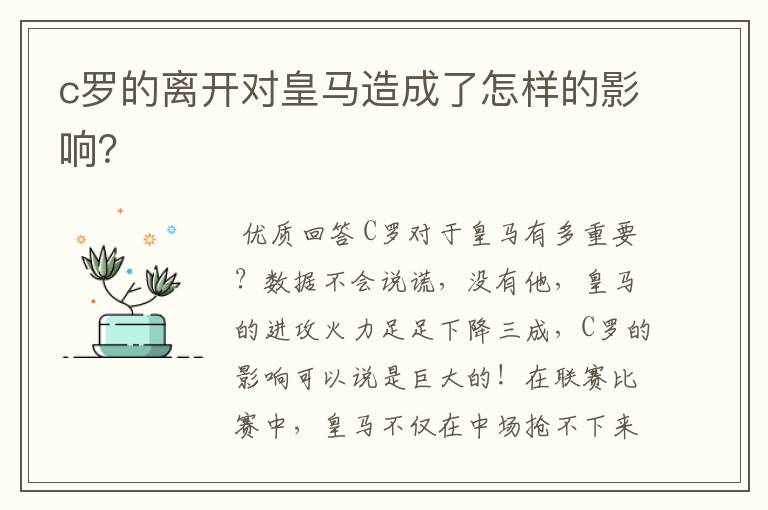 c罗的离开对皇马造成了怎样的影响?

优质回答C罗对于皇马有多重要?数据不会说谎，没有他，皇马的进攻火力足足下降三成，C罗的影响可以说是巨大的！在联赛比赛中，皇马不仅在中场抢不下来